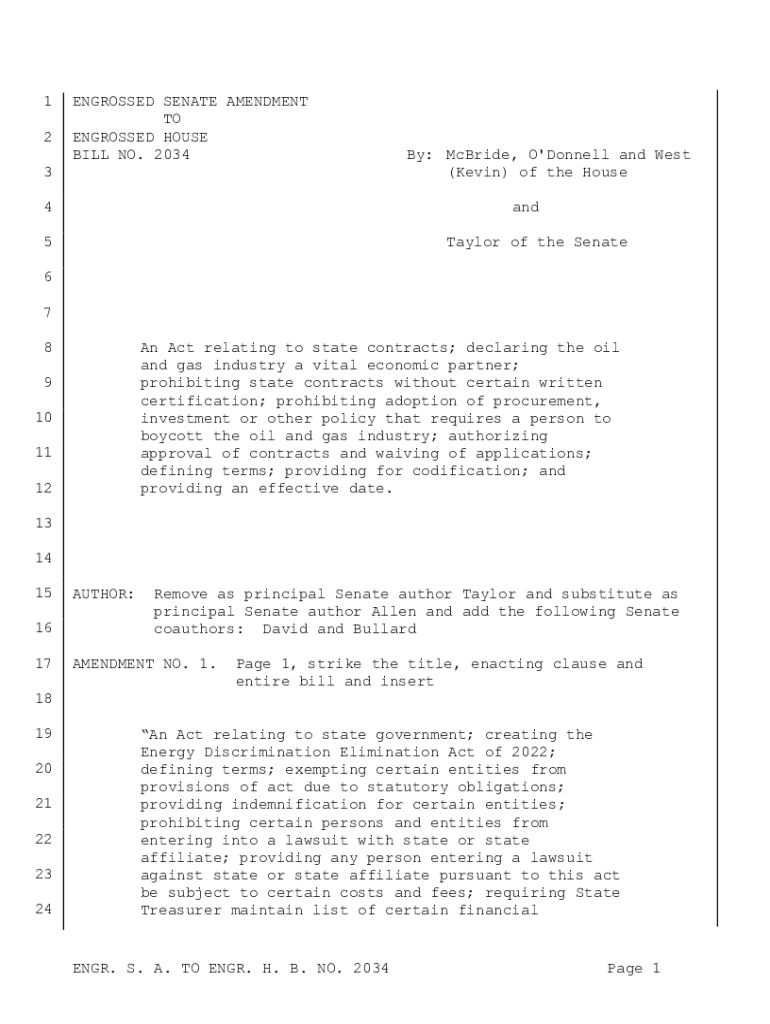 1 ENGROSSED SENATE AMENDMENT
TO
2 ENGROSSED HOUSE
BILL NO. 2034 By: McBride, O'Donnell and West
3 (Kevin) of the House

4 and

5 Taylor of the Senate

6

7

8 An Act relating to state contracts; declaring the oil and gas industry a vital economic partner;
9 prohibiting state contracts without certain written certification; prohibiting adoption of procurement,
10 investment or other policy that requires a person to boycott the oil and gas industry; authorizing
11 approval of contracts and waiving of applications; defining terms; providing for codification; and
12 providing an effective date.

13

14

15 AUTHOR: Remove as principal Senate author Taylor and substitute as principal Senate author Allen and add the following Senate
16 coauthors: David and Bullard

17 AMENDMENT NO. 1. Page 1, strike the title, enacting clause and entire bill and insert

18

19 "An Act relating to state government; creating the Energy Discrimination Elimination Act of 2022;
20 defining terms; exempting certain entities from provisions of act due to statutory obligations;
21 providing indemnification for certain entities; prohibiting certain persons and entities from
22 entering into a lawsuit with state or state affiliate; providing any person entering a lawsuit
23 against state or state affiliate pursuant to this act be subject to certain costs and fees; requiring State
24 Treasurer maintain list of certain financial

ENGR. S. A. TO ENGR. H. B. NO. 2034 Page 1